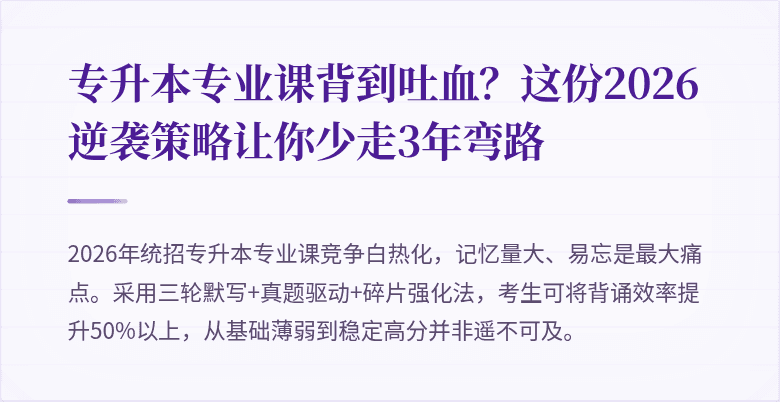 专升本专业课背到吐血？这份2026逆袭策略让你少走3年弯路

2026年统招专升本专业课竞争白热化，记忆量大、易忘是最大痛点。采用三轮默写+真题驱动+碎片强化法，考生可将背诵效率提升50%以上，从基础薄弱到稳定高分并非遥不可及。